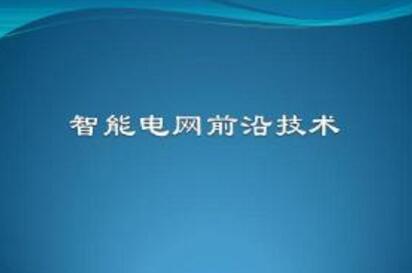 智能电网前沿技术